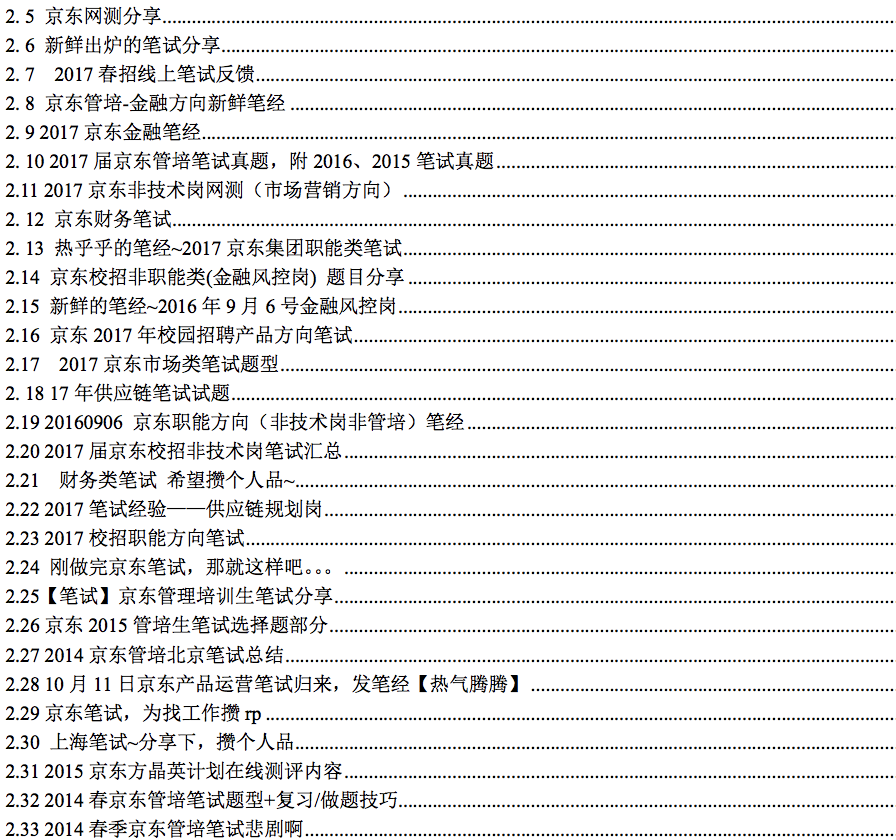 2. 5 京东网测分享

2. 6 新鲜出炉的笔试分享

2. 7 2017 春招线上笔试反馈

2. 8 京东管培-金融方向新鲜笔经

2. 9 2017 京东金融笔经

2. 10 2017 届京东管培笔试真题，附 2016、2015 笔试真题

2.11 2017 京东非技术岗网测（市场营销方向）

2. 12 京东财务笔试

2. 13 热乎乎的笔经~2017 京东集团职能类笔试

2.14 京东校招非职能类(金融风控岗) 题目分享

2.15 新鲜的笔经~2016 年 9 月 6 号金融风控岗

2.16 京东 2017 年校园招聘产品方向笔试

2.17 2017 京东市场类笔试题型

2. 18 17 年供应链笔试试题

2.19 20160906 京东职能方向（非技术岗非管培）笔经

2.20 2017 届京东校招非技术岗笔试汇总

2.21 财务类笔试 希望攒个人品~

2.22 2017 笔试经验——供应链规划岗

2.23 2017 校招职能方向笔试

2.24 刚做完京东笔试，那就这样吧。。。

2.25【笔试】京东管理培训生笔试分享

2.26 京东 2015 管培生笔试选择题部分

2.27 2014 京东管培北京笔试总结

2.28 10 月 11 日京东产品运营笔试归来，发笔经【热气腾腾】

2.29 京东笔试，为找工作攒 rp

2.30 上海笔试~分享下，攒个人品

2.31 2015 京东方晶英计划在线测评内容

2.32 2014 春京东管培笔试题型+复习/做题技巧

2.33 2014 春季京东管培笔试悲剧啊